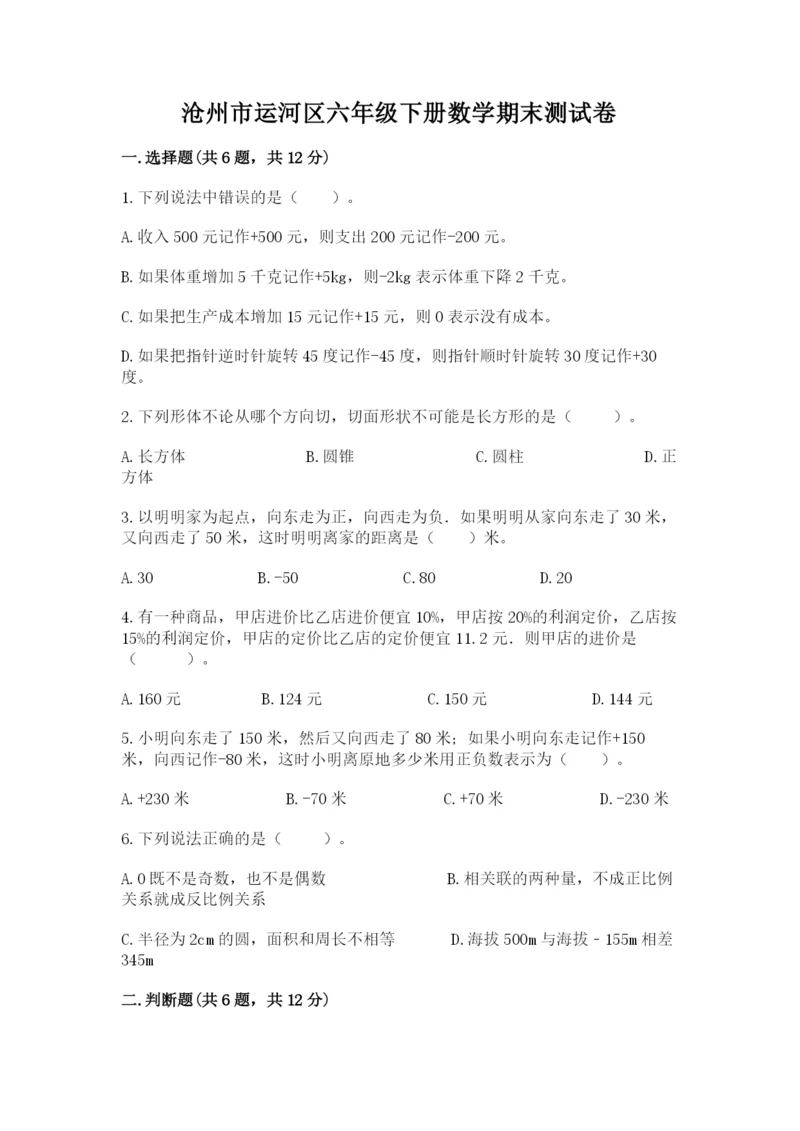 沧州市运河区六年级下册数学期末测试卷

一.选择题(共6题，共12分)

1.下列说法中错误的是（　　）。

A.收入500元记作+500元，则支出200元记作-200元。

B.如果体重增加5千克记作+5kg，则-2kg表示体重下降2千克。

C.如果把生产成本增加15元记作+15元，则0表示没有成本。

D.如果把指针逆时针旋转45度记作-45度，则指针顺时针旋转30度记作+30度。

2.下列形体不论从哪个方向切，切面形状不可能是长方形的是（　　）。

A.长方体　　B.圆锥　　C.圆柱　　D.正方体

3.以明明家为起点，向东走为正，向西走为负．如果明明从家向东走了30米，又向西走了50米，这时明明离家的距离是（　　）米。

A.30　　B.-50　　C.80　　D.20

4.有一种商品，甲店进价比乙店进价便宜10%，甲店按20%的利润定价，乙店按15%的利润定价，甲店的定价比乙店的定价便宜11.2元．则甲店的进价是（　　）。

A.160元　　B.124元　　C.150元　　D.144元

5.小明向东走了150米，然后又向西走了80米；如果小明向东走记作+150米，向西记作-80米，这时小明离原地多少米用正负数表示为（　　）。

A.+230米　　B.-70米　　C.+70米　　D.-230米

6.下列说法正确的是（　　）。

A.0既不是奇数，也不是偶数　　B.相关联的两种量，不成正比例关系就成反比例关系

C.半径为2cm的圆，面积和周长不相等　　D.海拔500m与海拔－155m相差345m

二.判断题(共6题，共12分)